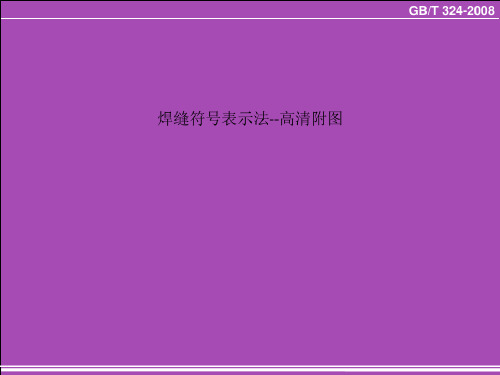 GB/T 324-2008

焊缝符号表示法--高清附图